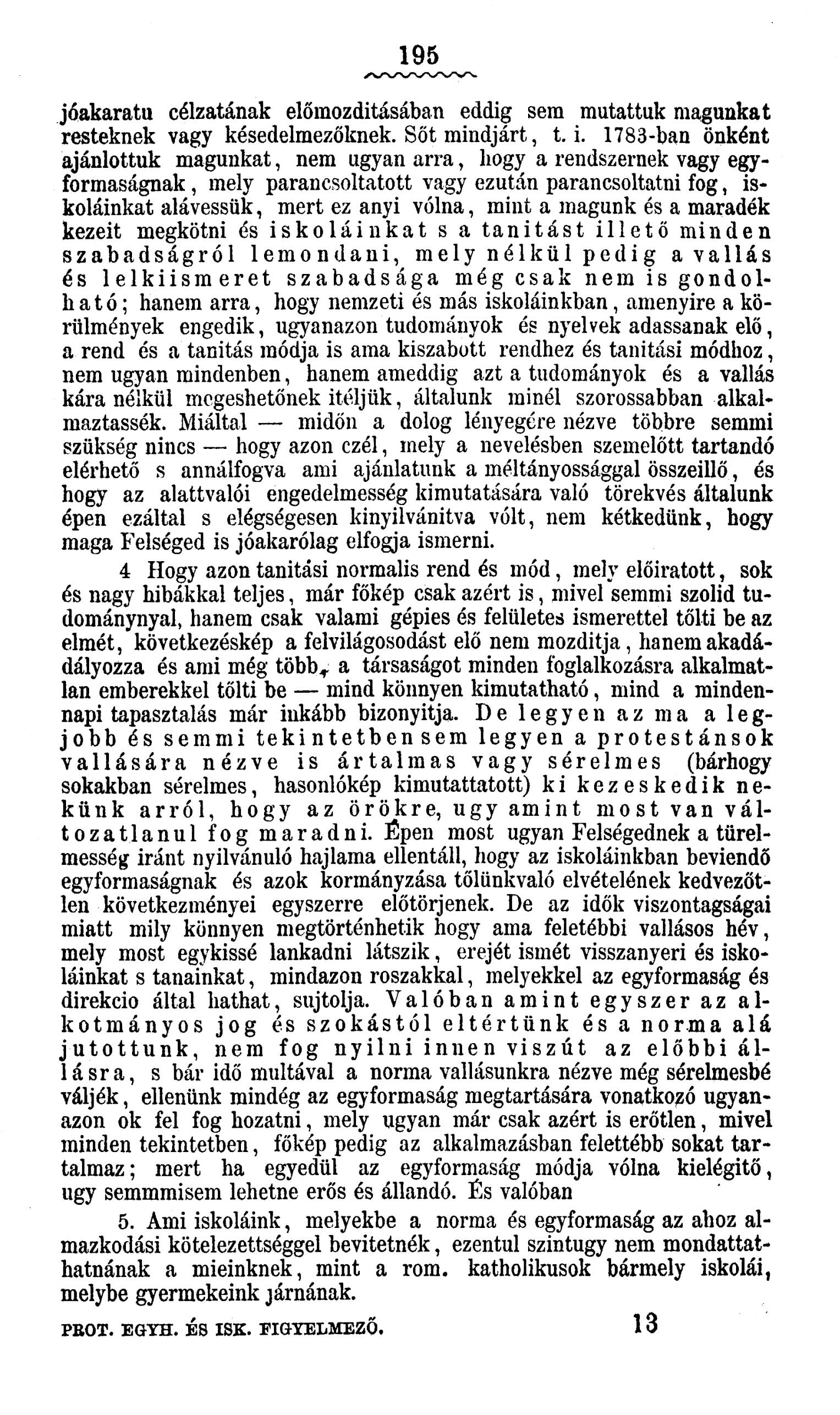 195

jóakaratu célzatának előmozditásában eddig sem mutattuk magunkat resteknek vagy késedelmezőknek. Sőt mindjárt, t. i. 1783-ban önként ajánlottuk magunkat, nem ugyan arra, hogy a rendszernek vagy egyformaságnak, mely parancsoltatott vagy ezután parancsoltatni fog, iskoláinkat alávessük, mert ez anyi vólna, mint a magunk és a maradék kezeit megkötni és iskoláinkat s a tanitást illető minden szabadságról lemondani, mely nélkül pedig a vallás és lelkiismeret szabadsága még csak nem is gondolható; hanem arra, hogy nemzeti és más iskoláinkban, amenyire a körülmények engedik, ugyanazon tudományok és nyelvek adassanak elő, a rend és a tanitás módja is ama kiszabott rendhez és tanitási módhoz, nem ugyan mindenben, hanem ameddig azt a tudományok és a vallás kára nélkül megeshetőnek itéljük, általunk minél szorossabban alkalmaztassék. Miáltal — midőn a dolog lényegére nézve többre semmi szükség nincs — hogy azon czél, mely a nevelésben szemelőtt tartandó elérhető s annálfogva ami ajánlatunk a méltányossággal összeillő, és hogy az alattvalói engedelmesség kimutatására való törekvés általunk épen ezáltal s elégségesen kinyilvánitva vólt, nem kétkedünk, hogy maga Felséged is jóakarólag elfogja ismerni.

4 Hogy azon tanitási normalis rend és mód, mely előiratott, sok és nagy hibákkal teljes, már főkép csak azért is, mivel semmi szolid tudománynyal, hanem csak valami gépies és felületes ismerettel tőlti be az elmét, következéskép a felvilágosodást elő nem mozditja, hanem akadádályozza és ami még több, a társaságot minden foglalkozásra alkalmatlan emberekkel tőlti be — mind könnyen kimutatható, mind a mindennapi tapasztalás már inkább bizonyitja. De legyen az ma a legjobb és semmi tekintetben sem legyen a protestánsok vallására nézve is ártalmas vagy sérelmes (bárhogy sokakban sérelmes, hasonlókép kimutattatott) ki kezeskedik nekünk arról, hogy az örökre, ugy amint most van változatlanul fog maradni. Épen most ugyan Felségednek a türelmesség iránt nyilvánuló hajlama ellentáll, hogy az iskoláinkban beviendő egyformaságnak és azok kormányzása tőlünkvaló elvételének kedvezőtlen következményei egyszerre előtörjenek. De az idők viszontagságai miatt mily könnyen megtörténhetik hogy ama feletébbi vallásos hév, mely most egykissé lankadni látszik, erejét ismét visszanyeri és iskoláinkat s tanainkat, mindazon roszakkal, melyekkel az egyformaság és direkcio által hathat, sujtolja. Valóban amint egyszer az alkotmányos jog és szokástól eltértünk és a norma alá jutottunk, nem fog nyilni innen viszút az előbbi állásra, s bár idő multával a norma vallásunkra nézve még sérelmesbé váljék, ellenünk mindég az egyformaság megtartására vonatkozó ugyanazon ok fel fog hozatni, mely ugyan már csak azért is erőtlen, mivel minden tekintetben, főkép pedig az alkalmazásban felettébb sokat tartalmaz; mert ha egyedül az egyformaság módja vólna kielégitő, ugy semmmisem lehetne erős és állandó. És valóban

5. Ami iskoláink, melyekbe a norma és egyformaság az ahoz almazkodási kötelezettséggel bevitetnék, ezentul szintugy nem mondattathatnának a mieinknek, mint a rom. katholikusok bármely iskolái, melybe gyermekeink járnának.

PROT. EGYH. ÉS ISK. FIGYELMEZŐ. 13